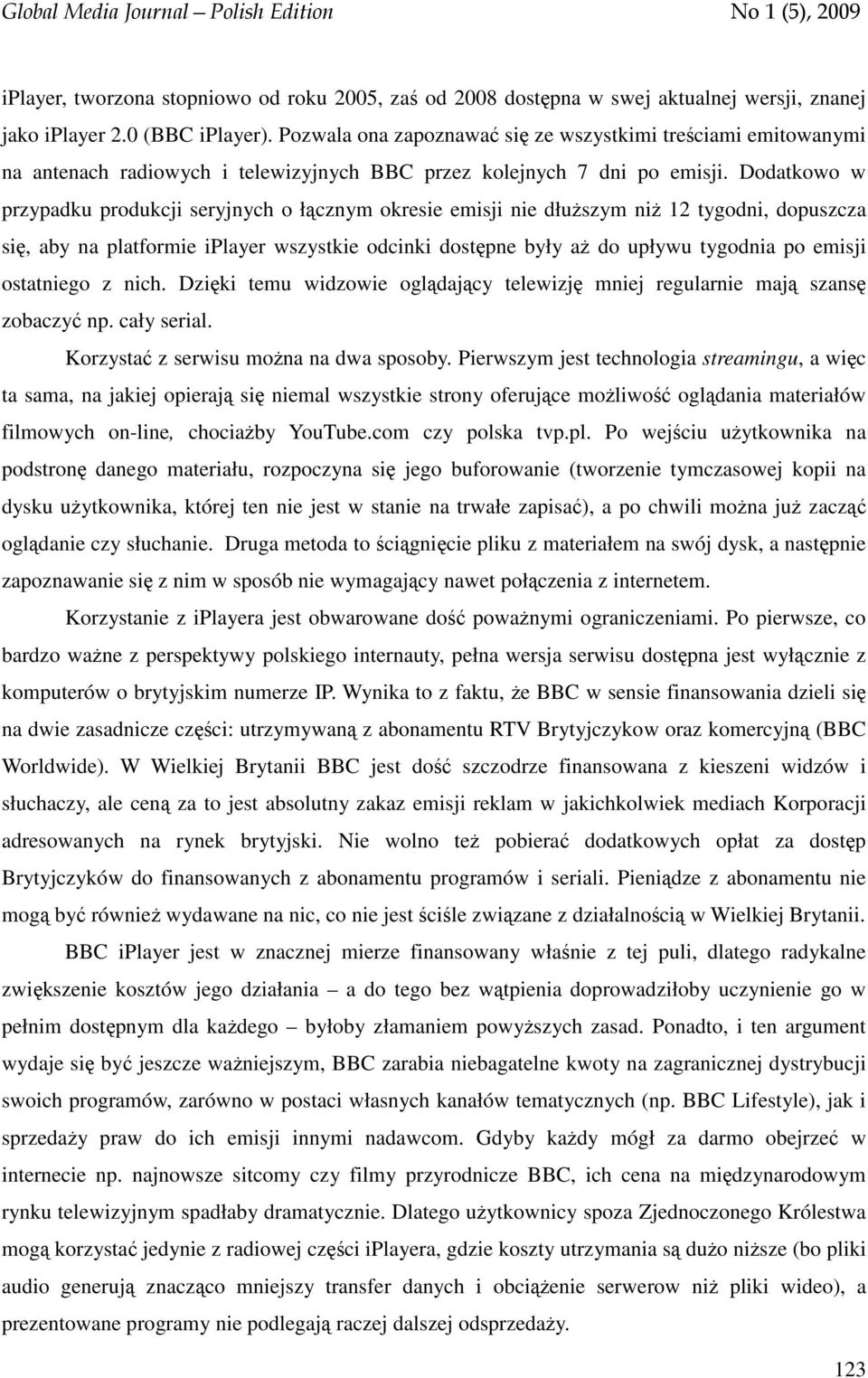 Global Media Journal – Polish Edition No 1 (5), 2009

iPlayer, tworzona stopniowo od roku 2005, zaś od 2008 dostępna w swej aktualnej wersji, znanej jako iPlayer 2.0 (BBC iPlayer). Pozwala ona zapoznawać się ze wszystkimi treściami emitowanymi na antenach radiowych i telewizyjnych BBC przez kolejnych 7 dni po emisji. Dodatkowo w przypadku produkcji seryjnych o łącznym okresie emisji nie dłuższym niż 12 tygodni, dopuszcza się, aby na platformie iPlayer wszystkie odcinki dostępne były aż do upływu tygodnia po emisji ostatniego z nich. Dzięki temu widzowie oglądający telewizję mniej regularnie mają szansę zobaczyć np. cały serial.

Korzystać z serwisu można na dwa sposoby. Pierwszym jest technologia streamingu, a więc ta sama, na jakiej opierają się niemal wszystkie strony oferujące możliwość oglądania materiałów filmowych on-line, chociażby YouTube.com czy polska tvp.pl. Po wejściu użytkownika na podstronę danego materiału, rozpoczyna się jego buforowanie (tworzenie tymczasowej kopii na dysku użytkownika, której ten nie jest w stanie na trwałe zapisać), a po chwili można już zacząć oglądanie czy słuchanie. Druga metoda to ściągnięcie pliku z materiałem na swój dysk, a następnie zapoznawanie się z nim w sposób nie wymagający nawet połączenia z internetem.

Korzystanie z iPlayera jest obwarowane dość poważnymi ograniczeniami. Po pierwsze, co bardzo ważne z perspektywy polskiego internauty, pełna wersja serwisu dostępna jest wyłącznie z komputerów o brytyjskim numerze IP. Wynika to z faktu, że BBC w sensie finansowania dzieli się na dwie zasadnicze części: utrzymywaną z abonamentu RTV Brytyjczykow oraz komercyjną (BBC Worldwide). W Wielkiej Brytanii BBC jest dość szczodrze finansowana z kieszeni widzów i słuchaczy, ale ceną za to jest absolutny zakaz emisji reklam w jakichkolwiek mediach Korporacji adresowanych na rynek brytyjski. Nie wolno też pobierać dodatkowych opłat za dostęp Brytyjczyków do finansowanych z abonamentu programów i seriali. Pieniądze z abonamentu nie mogą być również wydawane na nic, co nie jest ściśle związane z działalnością w Wielkiej Brytanii.

BBC iPlayer jest w znacznej mierze finansowany właśnie z tej puli, dlatego radykalne zwiększenie kosztów jego działania – a do tego bez wątpienia doprowadziłoby uczynienie go w pełnim dostępnym dla każdego – byłoby złamaniem powyższych zasad. Ponadto, i ten argument wydaje się być jeszcze ważniejszym, BBC zarabia niebagatelne kwoty na zagranicznej dystrybucji swoich programów, zarówno w postaci własnych kanałów tematycznych (np. BBC Lifestyle), jak i sprzedaży praw do ich emisji innymi nadawcom. Gdyby każdy mógł za darmo obejrzeć w internecie np. najnowsze sitcomy czy filmy przyrodnicze BBC, ich cena na międzynarodowym rynku telewizyjnym spadłaby dramatycznie. Dlatego użytkownicy spoza Zjednoczonego Królestwa mogą korzystać jedynie z radiowej części iPlayera, gdzie koszty utrzymania są dużo niższe (bo pliki audio generują znacząco mniejszy transfer danych i obciążenie serwerow niż pliki wideo), a prezentowane programy nie podlegają raczej dalszej odsprzedaży.

123